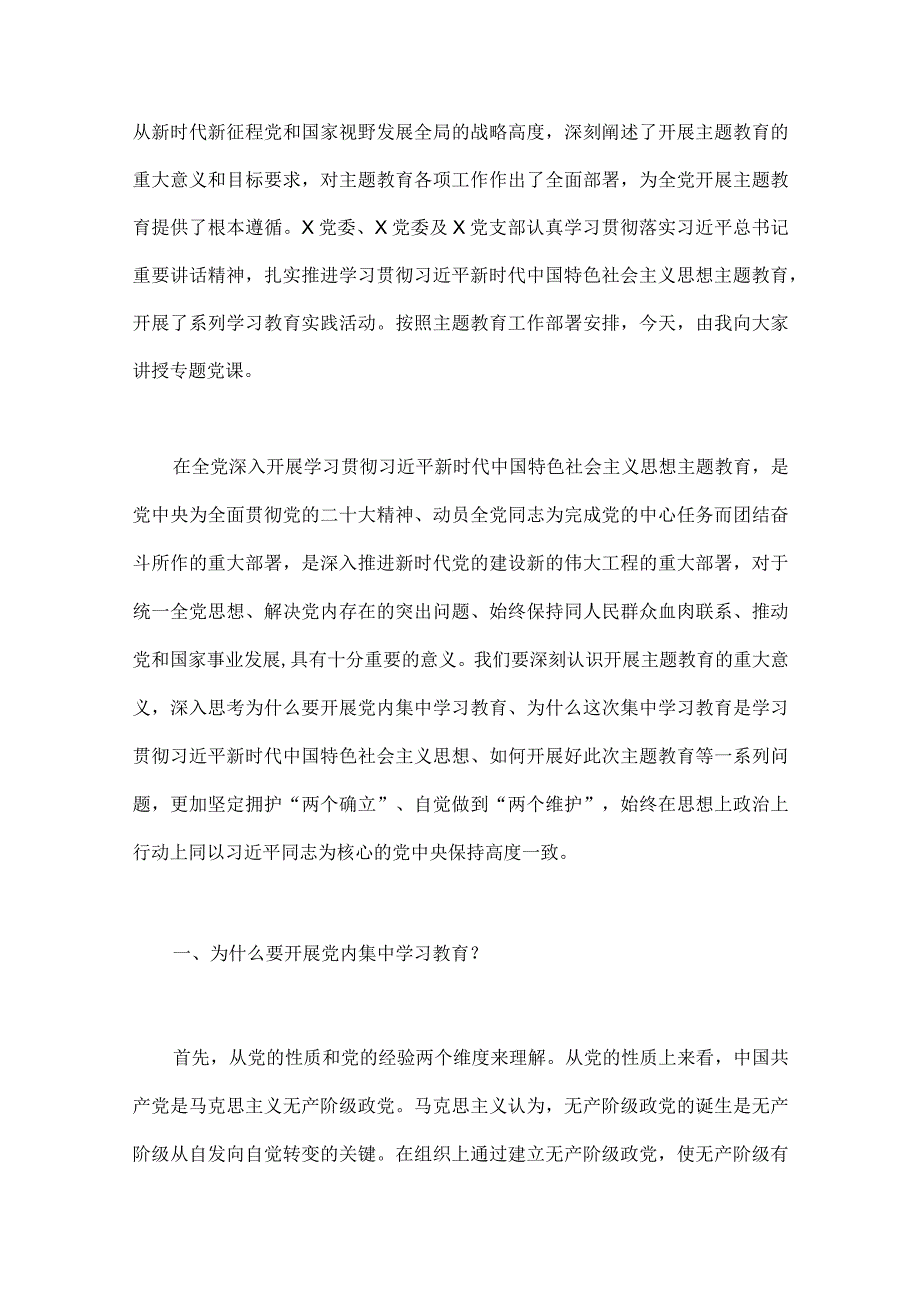 从新时代新征程党和国家视野发展全局的战略高度，深刻阐述了开展主题教育的重大意义和目标要求，对主题教育各项工作作出了全面部署，为全党开展主题教育提供了根本遵循。X党委、X党委及X党支部认真学习贯彻落实习近平总书记重要讲话精神，扎实推进学习贯彻习近平新时代中国特色社会主义思想主题教育，开展了系列学习教育实践活动。按照主题教育工作部署安排，今天，由我向大家讲授专题党课。

在全党深入开展学习贯彻习近平新时代中国特色社会主义思想主题教育，是党中央为全面贯彻党的二十大精神、动员全党同志为完成党的中心任务而团结奋斗所作的重大部署，是深入推进新时代党的建设新的伟大工程的重大部署，对于统一全党思想、解决党内存在的突出问题、始终保持同人民群众血肉联系、推动党和国家事业发展，具有十分重要的意义。我们要深刻认识开展主题教育的重大意义，深入思考为什么要开展党内集中学习教育、为什么这次集中学习教育是学习贯彻习近平新时代中国特色社会主义思想、如何开展好此次主题教育等一系列问题，更加坚定拥护“两个确立”、自觉做到“两个维护”，始终在思想上政治上行动上同以习近平同志为核心的党中央保持高度一致。

一、为什么要开展党内集中学习教育？

首先，从党的性质和党的经验两个维度来理解。从党的性质上来看，中国共产党是马克思主义无产阶级政党。马克思主义认为，无产阶级政党的诞生是无产阶级从自发向自觉转变的关键。在组织上通过建立无产阶级政党，使无产阶级有